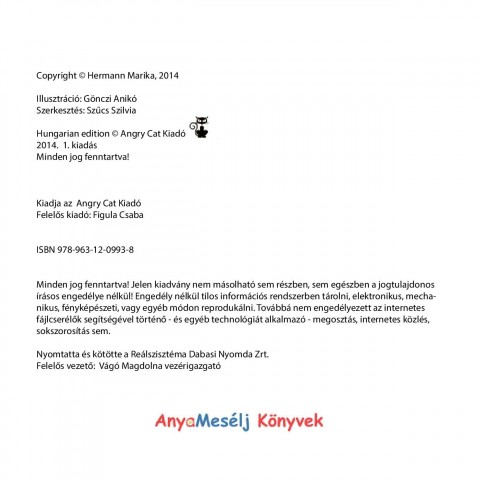 Copyright © Hermann Marika, 2014

Illusztráció: Gönczi Anikó
Szerkesztés: Szűcs Szilvia

Hungarian edition © Angry Cat Kiadó
2014. 1. kiadás
Minden jog fenntartva!

Kiadja az Angry Cat Kiadó
Felelős kiadó: Figula Csaba

ISBN 978-963-12-0993-8

Minden jog fenntartva! Jelen kiadvány nem másolható sem részben, sem egészben a jogtulajdonos írásos engedélye nélkül! Engedély nélkül tilos információs rendszerben tárolni, elektronikus, mechanikus, fényképészeti, vagy egyéb módon reprodukálni. Továbbá nem engedélyezett az internetes fájlcserélők segítségével történő - és egyéb technológiát alkalmazó - megosztás, internetes közlés, sokszorosítás sem.

Nyomtatta és kötötte a Reálszisztéma Dabasi Nyomda Zrt.
Felelős vezető: Vágó Magdolna vezérigazgató

AnyaMesélj Könyvek